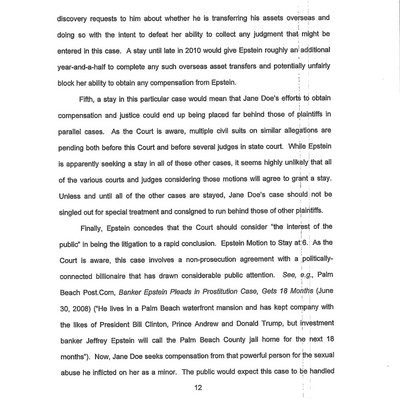 discovery requests to him about whether he is transferring his assets overseas and doing so with the intent to defeat her ability to collect any judgment that might be entered in this case. A stay until late in 2010 would give Epstein roughly an additional year-and-a-half to complete any such overseas asset transfers and potentially unfairly block her ability to obtain any compensation from Epstein.

Fifth, a stay in this particular case would mean that Jane Doe's efforts to obtain compensation and justice could end up being placed far behind those of plaintiffs in parallel cases. As the Court is aware, multiple civil suits on similar allegations are pending both before this Court and before several judges in state court. While Epstein is apparently seeking a stay in all of these other cases, it seems highly unlikely that all of the various courts and judges considering those motions will agree to grant a stay. Unless and until all of the other cases are stayed, Jane Doe's case should not be singled out for special treatment and consigned to run behind those of other plaintiffs.

Finally, Epstein concedes that the Court should consider "the interest of the public" in being the litigation to a rapid conclusion. Epstein Motion to Stay at 6. As the Court is aware, this case involves a non-prosecution agreement with a politically-connected billionaire that has drawn considerable public attention. See, e.g., Palm Beach Post.Com, Banker Epstein Pleads in Prostitution Case, Gets 18 Months (June 30, 2008) ("He lives in a Palm Beach waterfront mansion and has kept company with the likes of President Bill Clinton, Prince Andrew and Donald Trump, but investment banker Jeffrey Epstein will call the Palm Beach County jail home for the next 18 months"). Now, Jane Doe seeks compensation from that powerful person for the sexual abuse he inflicted on her as a minor. The public would expect this case to be handled

12